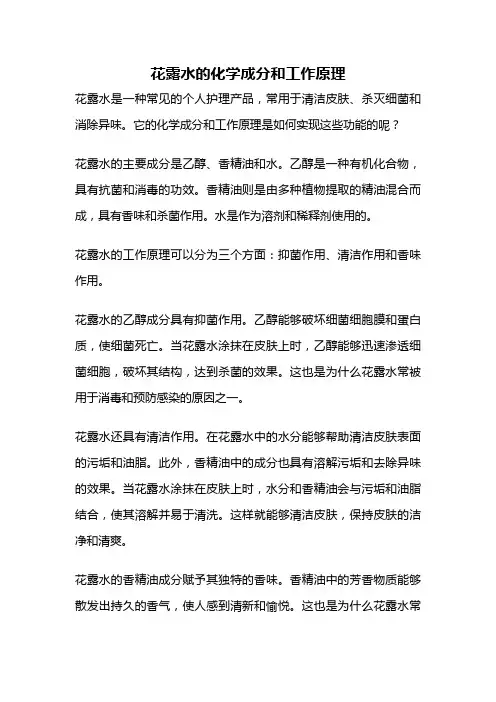 花露水的化学成分和工作原理

花露水是一种常见的个人护理产品，常用于清洁皮肤、杀灭细菌和消除异味。它的化学成分和工作原理是如何实现这些功能的呢？

花露水的主要成分是乙醇、香精油和水。乙醇是一种有机化合物，具有抗菌和消毒的功效。香精油则是由多种植物提取的精油混合而成，具有香味和杀菌作用。水是作为溶剂和稀释剂使用的。

花露水的工作原理可以分为三个方面：抑菌作用、清洁作用和香味作用。

花露水的乙醇成分具有抑菌作用。乙醇能够破坏细菌细胞膜和蛋白质，使细菌死亡。当花露水涂抹在皮肤上时，乙醇能够迅速渗透细菌细胞，破坏其结构，达到杀菌的效果。这也是为什么花露水常被用于消毒和预防感染的原因之一。

花露水还具有清洁作用。在花露水中的水分能够帮助清洁皮肤表面的污垢和油脂。此外，香精油中的成分也具有溶解污垢和去除异味的效果。当花露水涂抹在皮肤上时，水分和香精油会与污垢和油脂结合，使其溶解并易于清洗。这样就能够清洁皮肤，保持皮肤的洁净和清爽。

花露水的香精油成分赋予其独特的香味。香精油中的芳香物质能够散发出持久的香气，使人感到清新和愉悦。这也是为什么花露水常